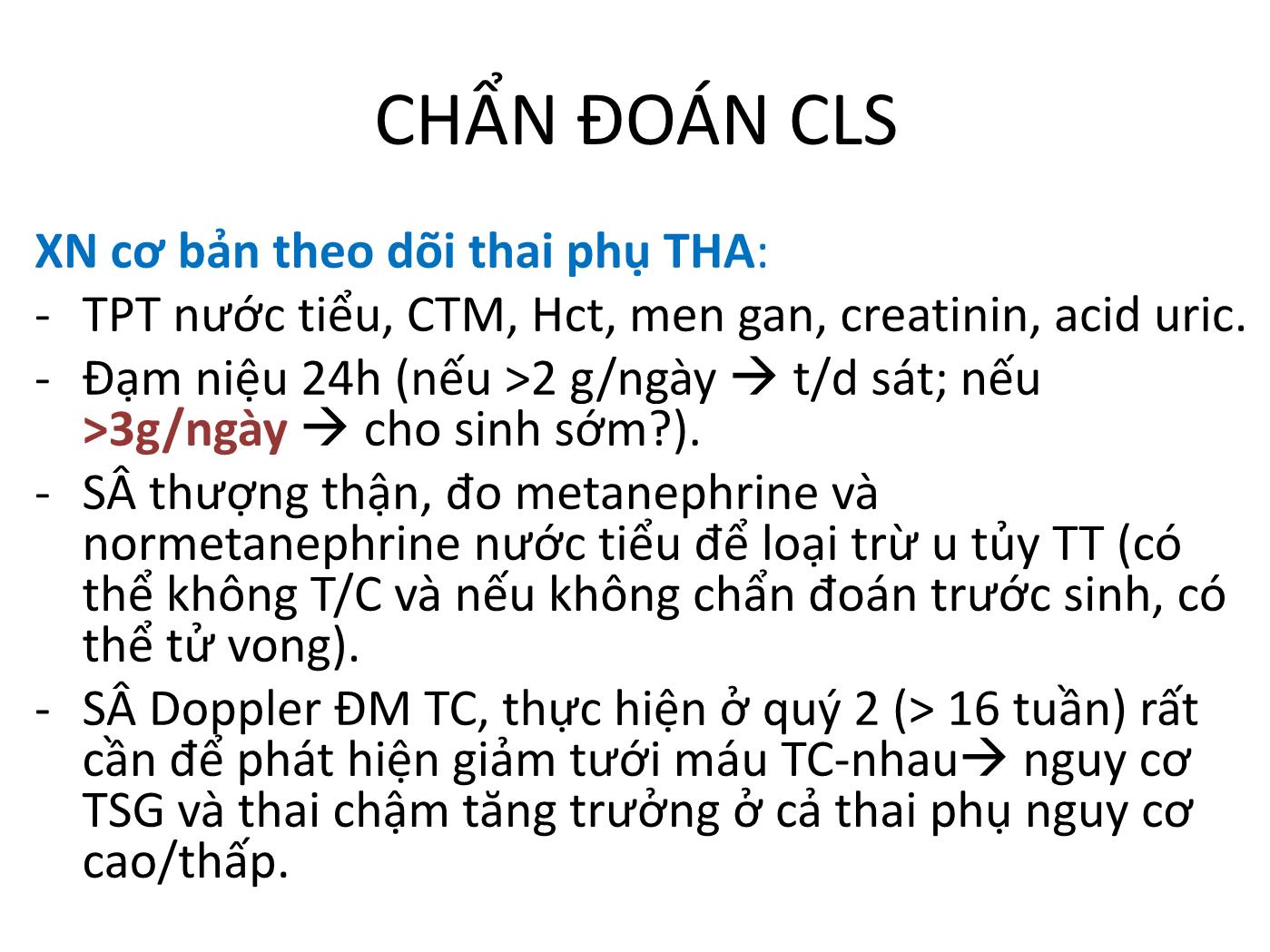 CHẨN ĐOÁN CLS

XN cơ bản theo dõi thai phụ THA:

- TPT nước tiểu, CTM, Hct, men gan, creatinin, acid uric.
- Đạm niệu 24h (nếu >2 g/ngày → t/d sát; nếu >3g/ngày → cho sinh sớm?).
- SÂ thượng thận, đo metanephrine và normetanephrine nước tiểu để loại trừ u tủy TT (có thể không T/C và nếu không chẩn đoán trước sinh, có thể tử vong).
- SÂ Doppler ĐM TC, thực hiện ở quý 2 (> 16 tuần) rất cần để phát hiện giảm tưới máu TC-nhau→ nguy cơ TSG và thai chậm tăng trưởng ở cả thai phụ nguy cơ cao/thấp.